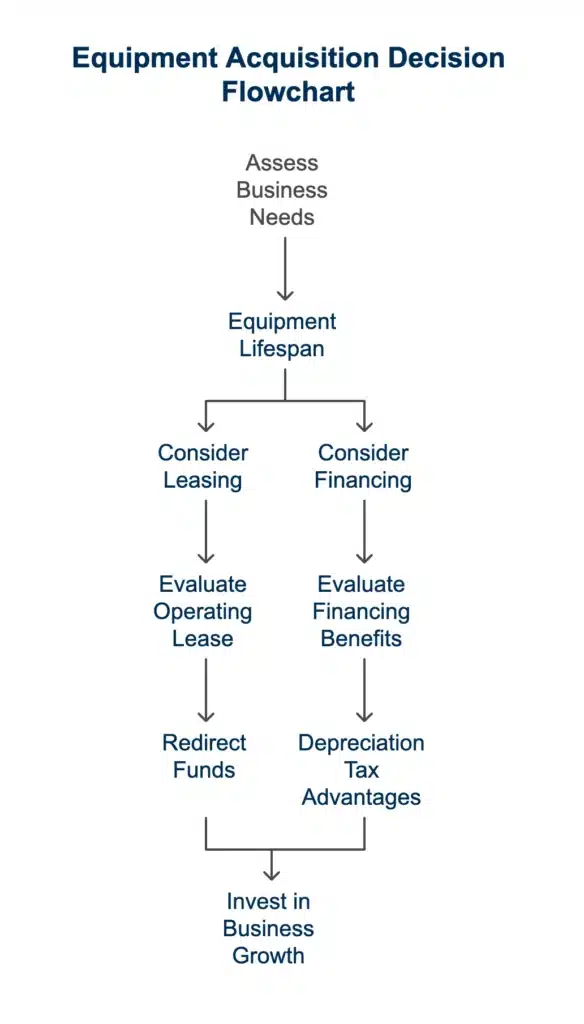 Equipment Acquisition Decision Flowchart

Assess Business Needs

Equipment Lifespan

Consider Leasing

Evaluate Operating Lease

Redirect Funds

Consider Financing

Evaluate Financing Benefits

Depreciation Tax Advantages

Invest in Business Growth